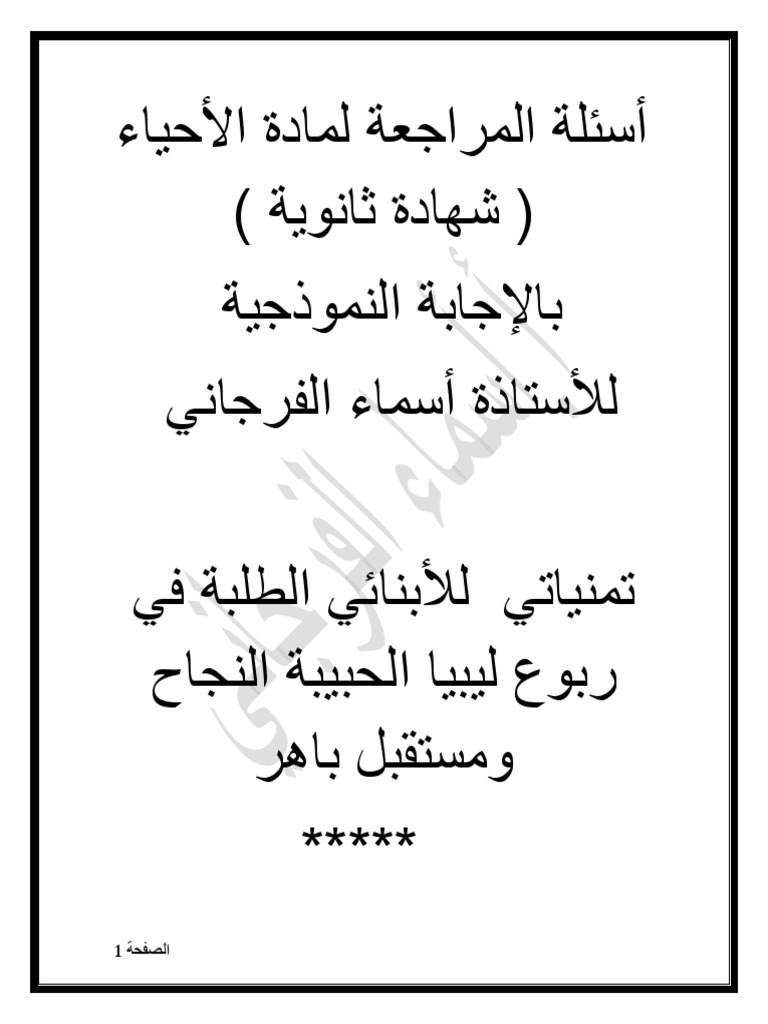 أسئلة المراجعة لمادة الأحياء

( شهادة ثانوية )

بالإجابة النموذجية

للأستاذة أسماء الفرجاني

تمنياتي للأبنائي الطلبة في ربوع ليبيا الحبيبة النجاح ومستقبل باهر

*****

الصفحة 1

أسماء الفرجاني